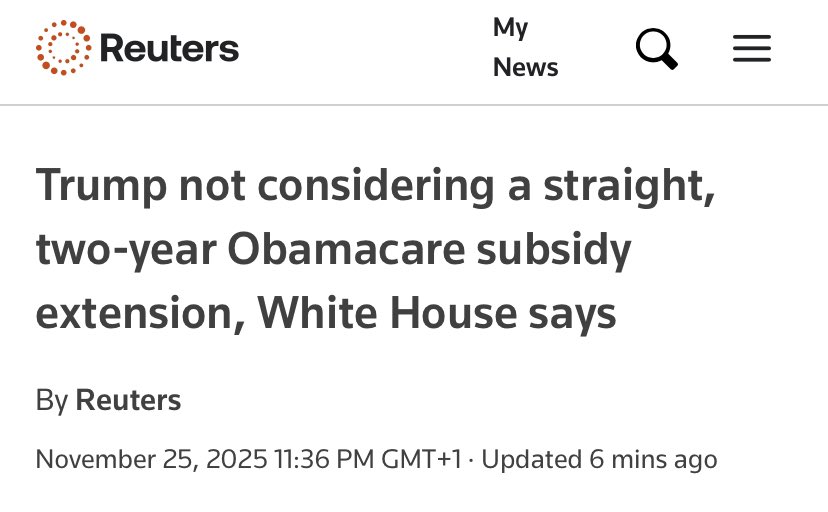 Reuters

My News

Trump not considering a straight, two-year Obamacare subsidy extension, White House says

By Reuters

November 25, 2025 11:36 PM GMT+1 · Updated 6 mins ago